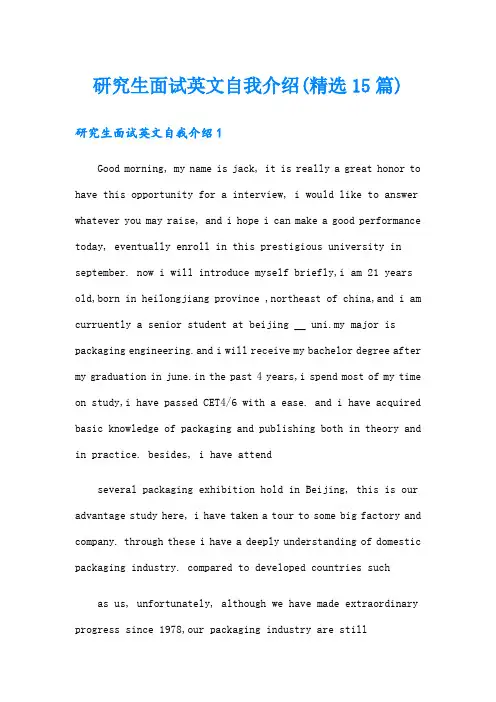 研究生面试英文自我介绍(精选15篇)

研究生面试英文自我介绍1

Good morning, my name is jack, it is really a great honor to have this opportunity for a interview, i would like to answer whatever you may raise, and i hope i can make a good performance today, eventually enroll in this prestigious university in september. now i will introduce myself briefly,i am 21 years old,born in heilongjiang province ,northeast of china,and i am curruently a senior student at beijing __ uni.my major is packaging engineering.and i will receive my bachelor degree after my graduation in june.in the past 4 years,i spend most of my time on study,i have passed CET4/6 with a ease. and i have acquired basic knowledge of packaging and publishing both in theory and in practice. besides, i have attend

several packaging exhibition hold in Beijing, this is our advantage study here, i have taken a tour to some big factory and company. through these i have a deeply understanding of domestic packaging industry. compared to developed countries such

as us, unfortunately, although we have made extraordinary progress since 1978,our packaging industry are still